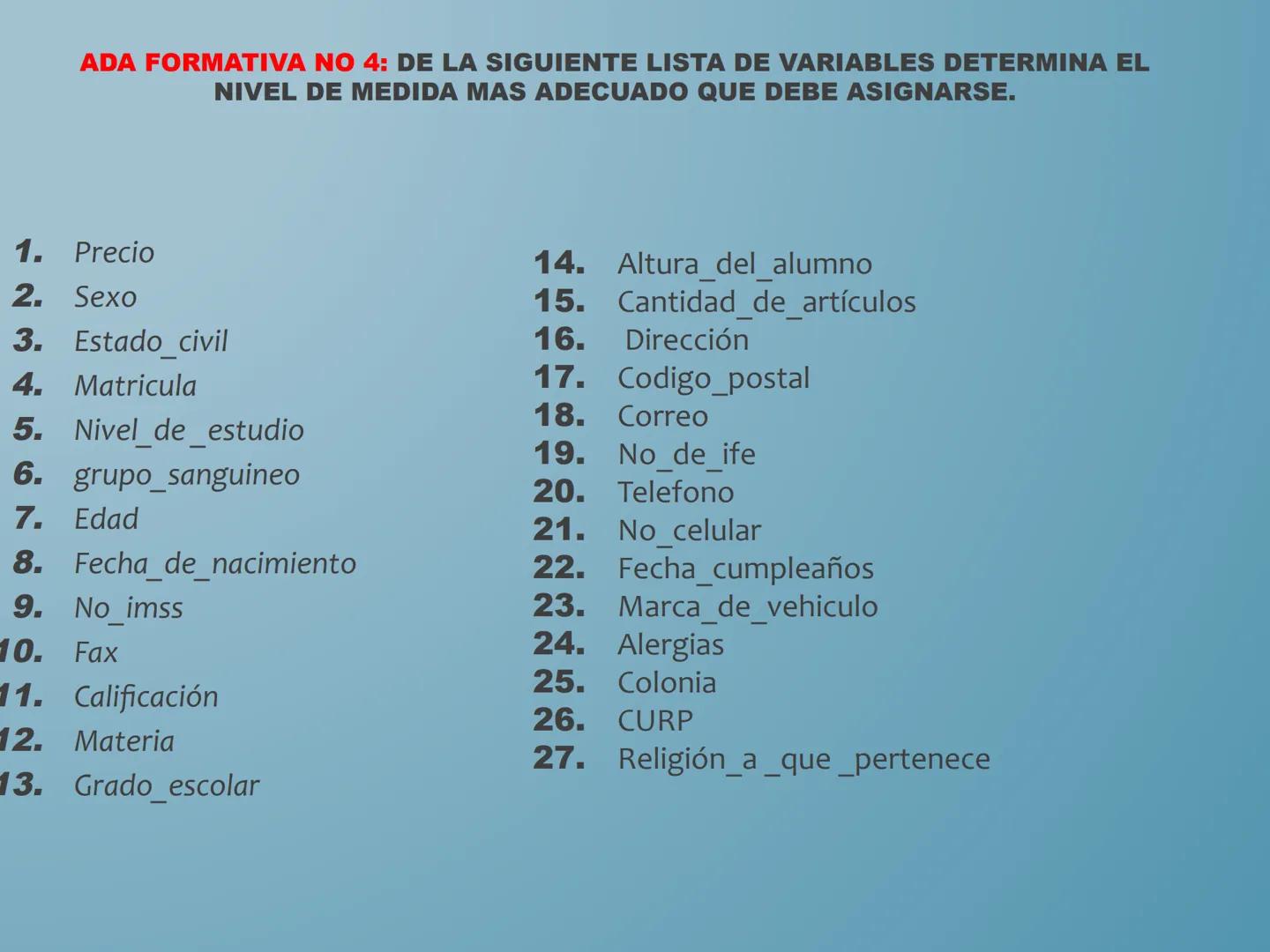 ADA FORMATIVA NO 4: DE LA SIGUIENTE LISTA DE VARIABLES DETERMINA EL NIVEL DE MEDIDA MAS ADECUADO QUE DEBE ASIGNARSE.

1. Precio
2. Sexo
3. Estado_civil
4. Matricula
5. Nivel_de _estudio
6. grupo_sanguineo
7. Edad
8. Fecha_de_nacimiento
9. No_imss
10. Fax
11. Calificación
12. Materia
13. Grado_escolar

14. Altura_del_alumno
15. Cantidad_de_artículos
16. Dirección
17. Codigo_postal
18. Correo
19. No_de_ife
20. Telefono
21. No_celular
22. Fecha_cumpleaños
23. Marca_de_vehiculo
24. Alergias
25. Colonia
26. CURP
27. Religión_a _que _pertenece